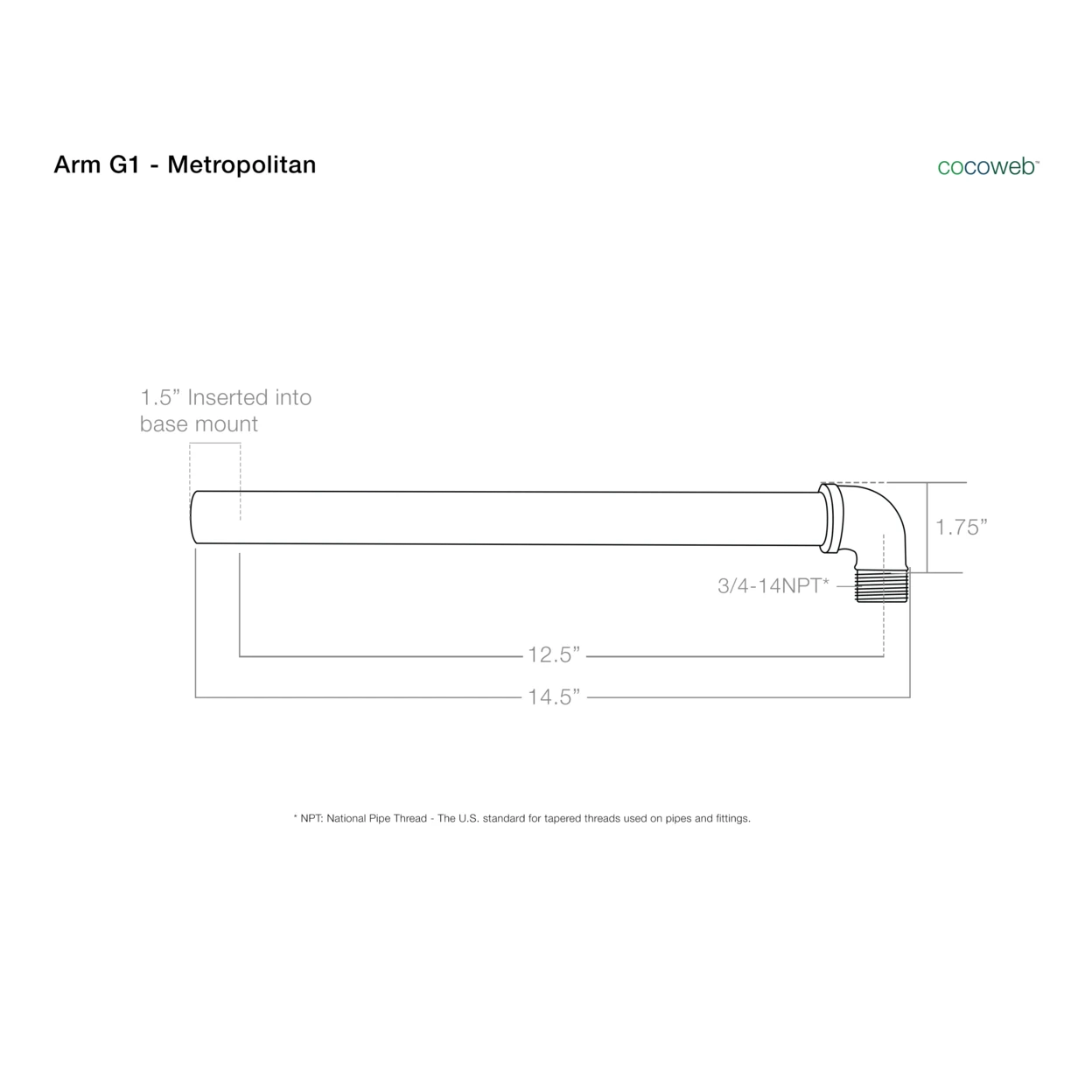 Arm G1 - Metropolitan

cocoweb™

1.5” Inserted into base mount

1.75”

3/4-14NPT*

12.5”

14.5”

* NPT: National Pipe Thread - The U.S. standard for tapered threads used on pipes and fittings.